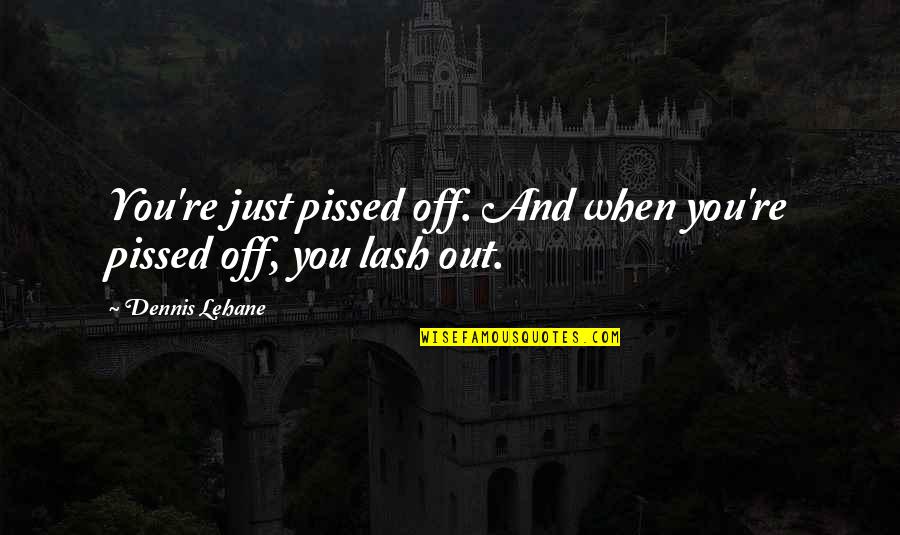 You're just pissed off. And when you're pissed off, you lash out.

~Dennis Lehane

WISEFAMOUSQUOTES.COM